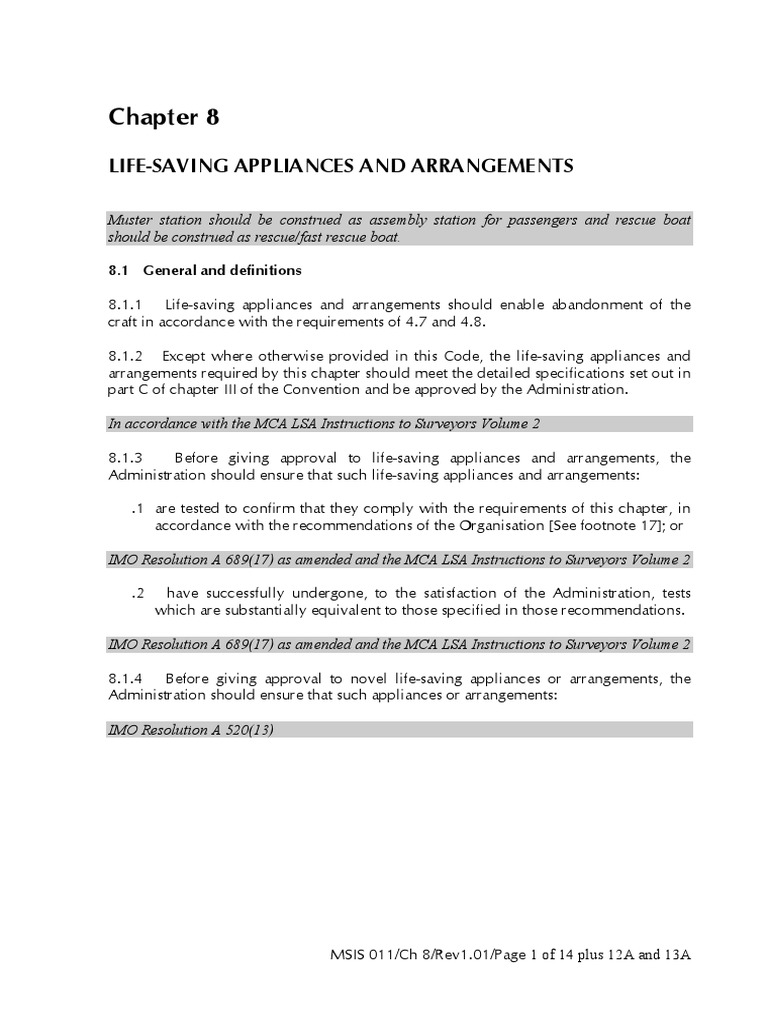 Chapter 8

LIFE-SAVING APPLIANCES AND ARRANGEMENTS

Muster station should be construed as assembly station for passengers and rescue boat should be construed as rescue/fast rescue boat.

8.1 General and definitions

8.1.1 Life-saving appliances and arrangements should enable abandonment of the craft in accordance with the requirements of 4.7 and 4.8.

8.1.2 Except where otherwise provided in this Code, the life-saving appliances and arrangements required by this chapter should meet the detailed specifications set out in part C of chapter III of the Convention and be approved by the Administration.

In accordance with the MCA LSA Instructions to Surveyors Volume 2

8.1.3 Before giving approval to life-saving appliances and arrangements, the Administration should ensure that such life-saving appliances and arrangements:

.1 are tested to confirm that they comply with the requirements of this chapter, in accordance with the recommendations of the Organisation [See footnote 17]; or

IMO Resolution A 689(17) as amended and the MCA LSA Instructions to Surveyors Volume 2

.2 have successfully undergone, to the satisfaction of the Administration, tests which are substantially equivalent to those specified in those recommendations.

IMO Resolution A 689(17) as amended and the MCA LSA Instructions to Surveyors Volume 2

8.1.4 Before giving approval to novel life-saving appliances or arrangements, the Administration should ensure that such appliances or arrangements:

IMO Resolution A 520(13)

MSIS 011/Ch 8/Rev1.01/Page 1 of 14 plus 12A and 13A